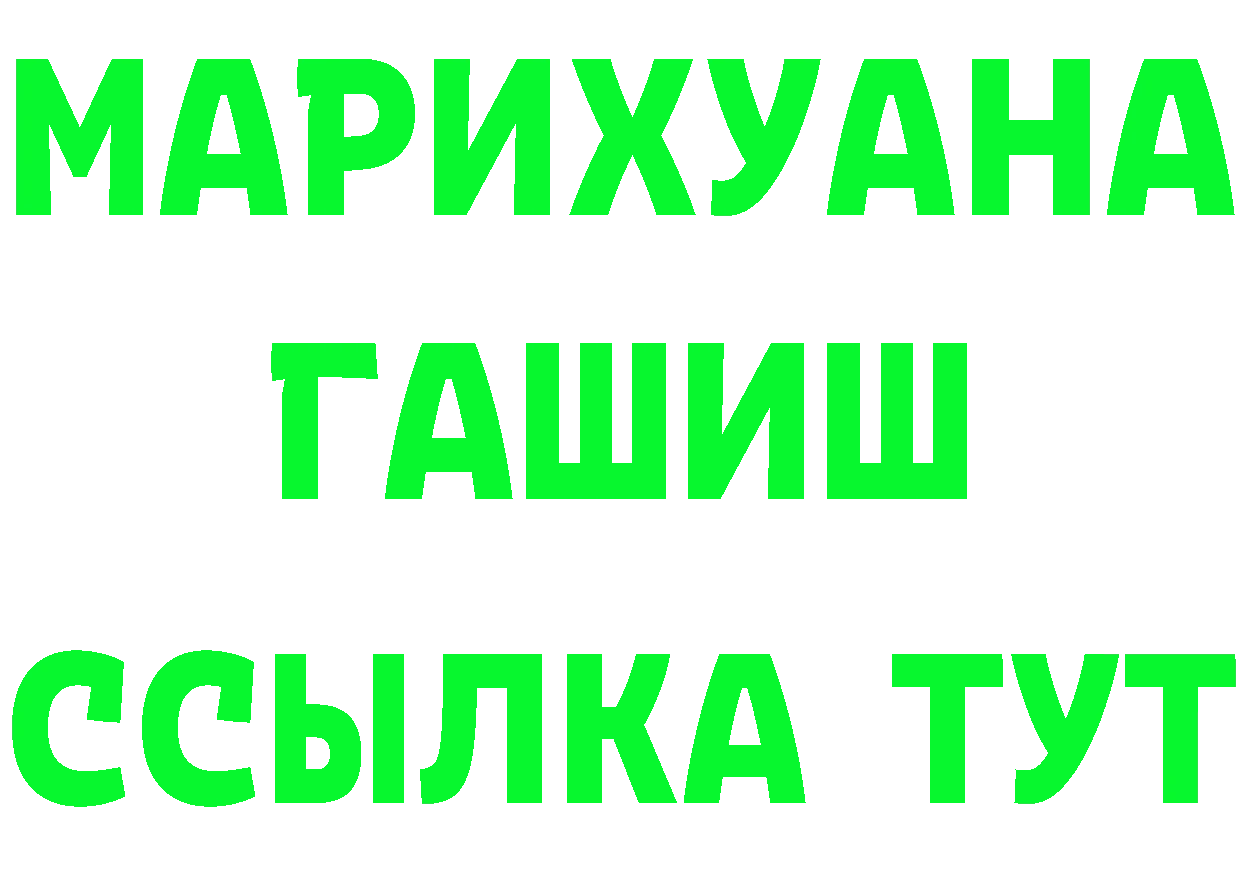 МАРИХУАНА
ГАШИШ
ССЫЛКА ТУТ